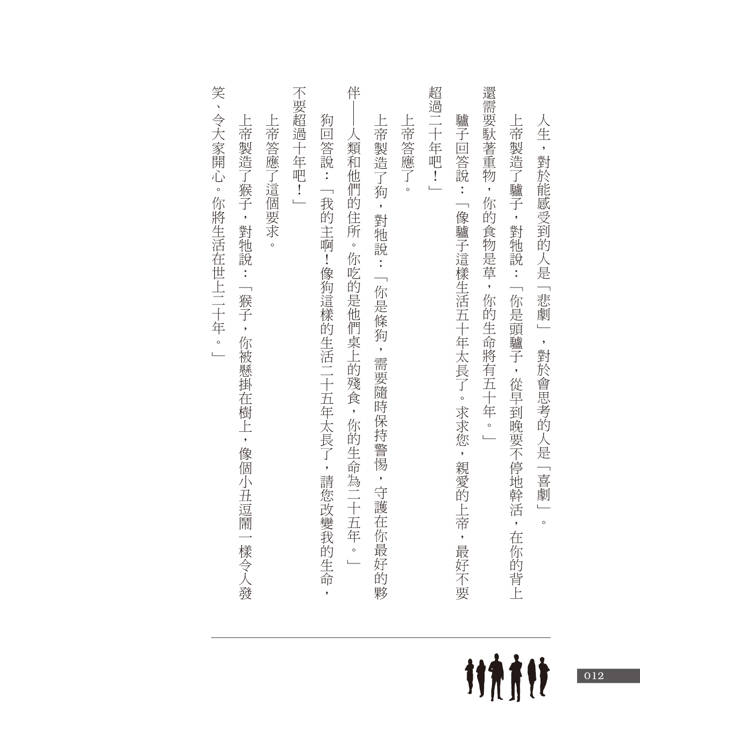 人生，對於能感受到的人是「悲劇」，對於會思考的人是「喜劇」。

上帝製造了驢子，對牠說：「你是頭驢子，從早到晚要不停地幹活，在你的背上還需要馱著重物，你的食物是草，你的生命將有五十年。」

驢子回答說：「像驢子這樣生活五十年太長了。求求您，親愛的上帝，最好不要超過二十年吧！」

上帝答應了。

上帝製造了狗，對牠說：「你是條狗，需要隨時保持警惕，守護在你最好的夥伴——人類和他們的住所。你吃的是他們桌上的殘食，你的生命為二十五年。」

狗回答說：「我的主啊！像狗這樣的生活二十五年太長了，請您改變我的生命，不要超過十年吧！」

上帝答應了這個要求。

上帝製造了猴子，對牠說：「猴子，你被懸掛在樹上，像個小丑逗鬧一樣令人發笑、令大家開心。你將生活在世上二十年。」

012